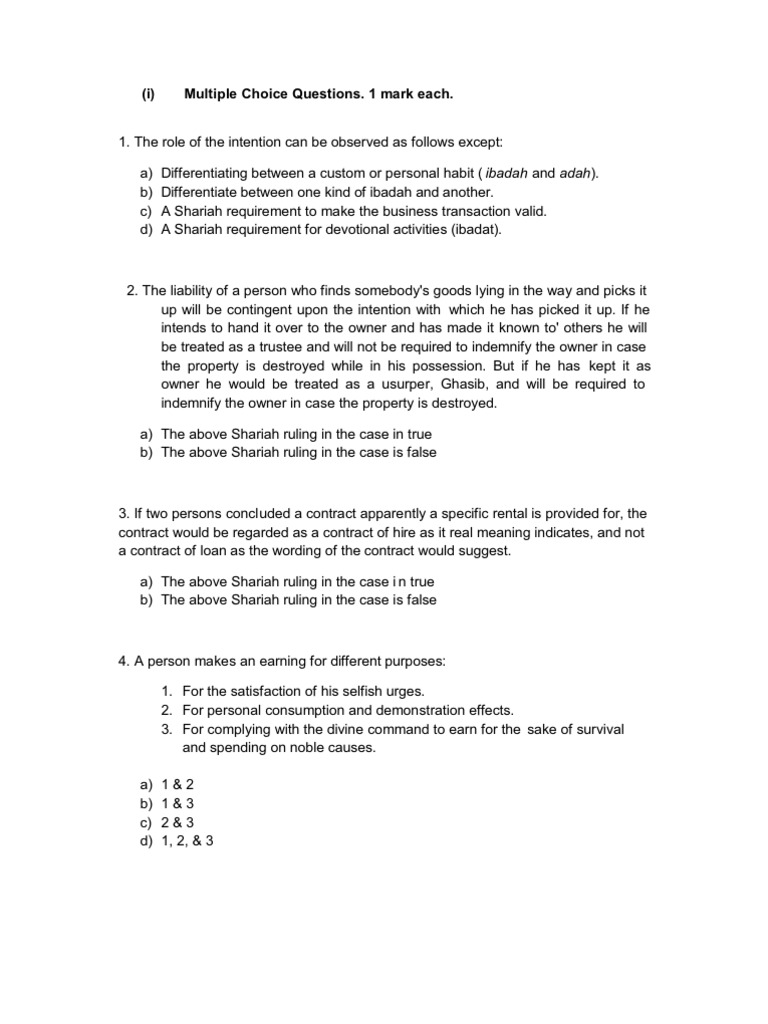 (i) Multiple Choice Questions. 1 mark each.

1. The role of the intention can be observed as follows except:

a) Differentiating between a custom or personal habit ( ibadah and adah).
b) Differentiate between one kind of ibadah and another.
c) A Shariah requirement to make the business transaction valid.
d) A Shariah requirement for devotional activities (ibadat).

2. The liability of a person who finds somebody's goods lying in the way and picks it up will be contingent upon the intention with which he has picked it up. If he intends to hand it over to the owner and has made it known to' others he will be treated as a trustee and will not be required to indemnify the owner in case the property is destroyed while in his possession. But if he has kept it as owner he would be treated as a usurper, Ghasib, and will be required to indemnify the owner in case the property is destroyed.

a) The above Shariah ruling in the case in true
b) The above Shariah ruling in the case is false

3. If two persons concluded a contract apparently a specific rental is provided for, the contract would be regarded as a contract of hire as it real meaning indicates, and not a contract of loan as the wording of the contract would suggest.

a) The above Shariah ruling in the case i n true
b) The above Shariah ruling in the case is false

4. A person makes an earning for different purposes:

1. For the satisfaction of his selfish urges.
2. For personal consumption and demonstration effects.
3. For complying with the divine command to earn for the sake of survival and spending on noble causes.

a) 1 & 2
b) 1 & 3
c) 2 & 3
d) 1, 2, & 3